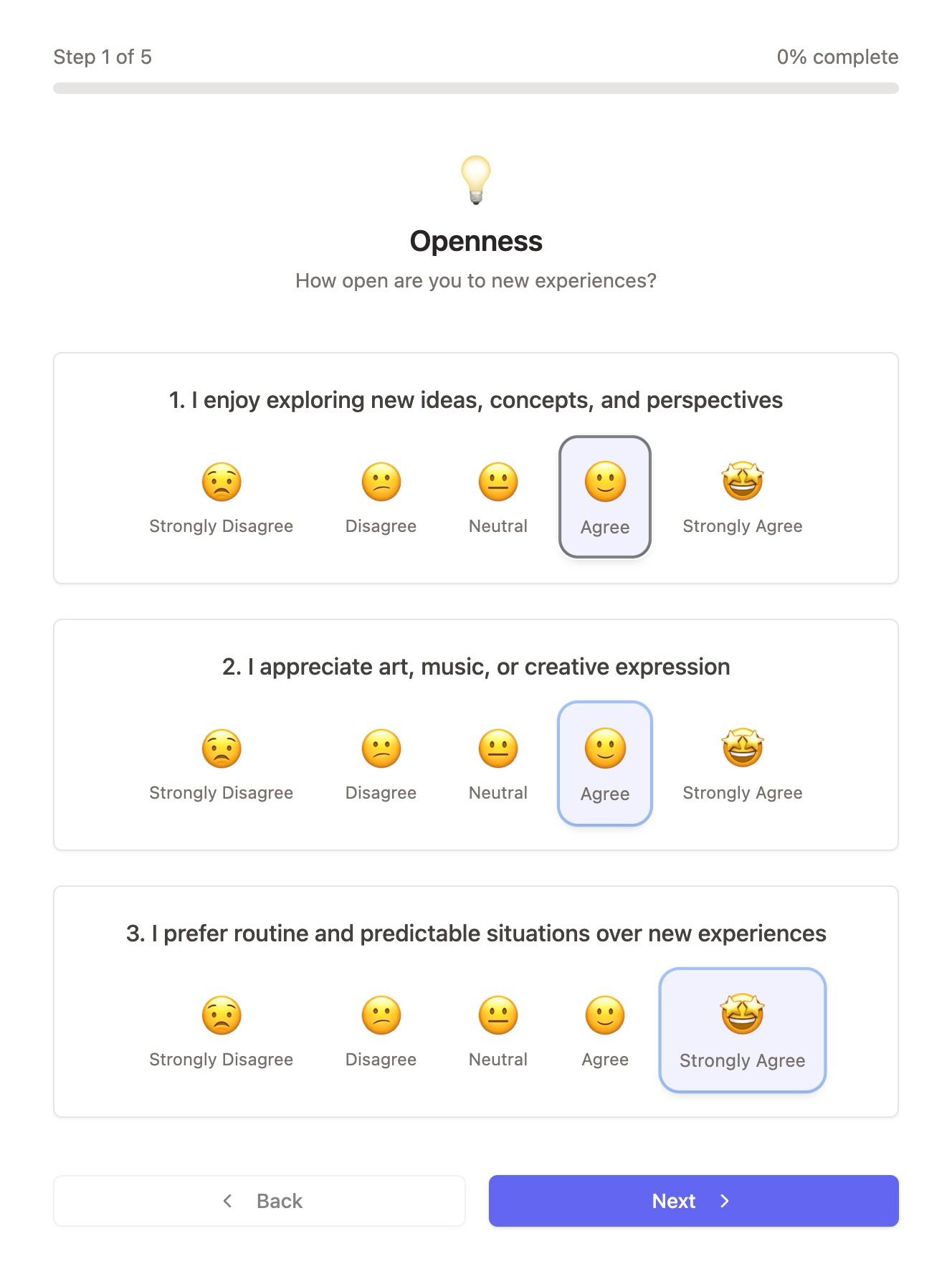 Step 1 of 5

0% complete

Openness

How open are you to new experiences?

1. I enjoy exploring new ideas, concepts, and perspectives

Strongly Disagree
Disagree
Neutral
Agree
Strongly Agree

2. I appreciate art, music, or creative expression

Strongly Disagree
Disagree
Neutral
Agree
Strongly Agree

3. I prefer routine and predictable situations over new experiences

Strongly Disagree
Disagree
Neutral
Agree
Strongly Agree

Back

Next